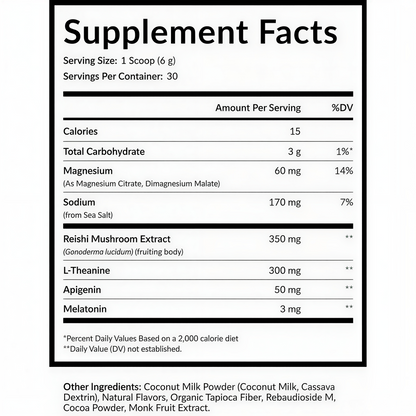 Supplement Facts

Serving Size: 1 Scoop (6 g)
Servings Per Container: 30

| | Amount Per Serving | %DV |
|---|---|---|
| Calories | 15 | |
| Total Carbohydrate | 3 g | 1%* |
| Magnesium (As Magnesium Citrate, Dimagnesium Malate) | 60 mg | 14% |
| Sodium (from Sea Salt) | 170 mg | 7% |
| Reishi Mushroom Extract (Gonoderma lucidum) (fruiting body) | 350 mg | ** |
| L-Theanine | 300 mg | ** |
| Apigenin | 50 mg | ** |
| Melatonin | 3 mg | ** |

*Percent Daily Values Based on a 2,000 calorie diet
**Daily Value (DV) not established.

Other Ingredients: Coconut Milk Powder (Coconut Milk, Cassava Dextrin), Natural Flavors, Organic Tapioca Fiber, Rebaudioside M, Cocoa Powder, Monk Fruit Extract.